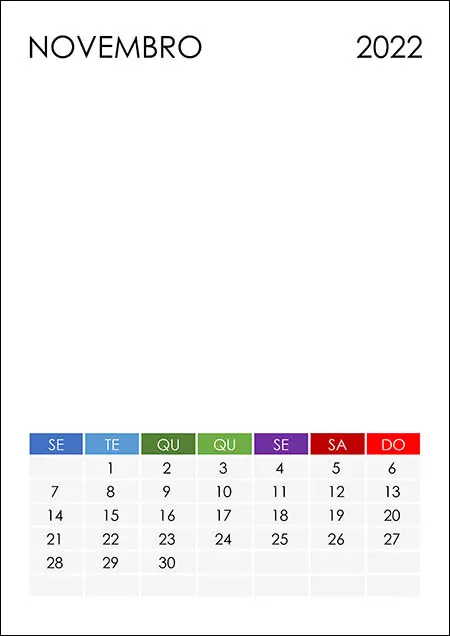 NOVEMBRO 2022

| SE | TE | QU | QU | SE | SA | DO |
|---|---|---|---|---|---|---|
|  | 1 | 2 | 3 | 4 | 5 | 6 |
| 7 | 8 | 9 | 10 | 11 | 12 | 13 |
| 14 | 15 | 16 | 17 | 18 | 19 | 20 |
| 21 | 22 | 23 | 24 | 25 | 26 | 27 |
| 28 | 29 | 30 |  |  |  |  |
|  |  |  |  |  |  |  |